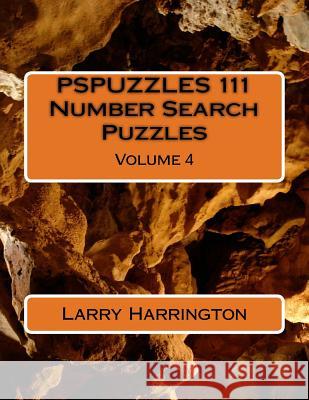 PSPUZZLES 111 Number Search Puzzles

Volume 4

Larry Harrington

Kraina Książek